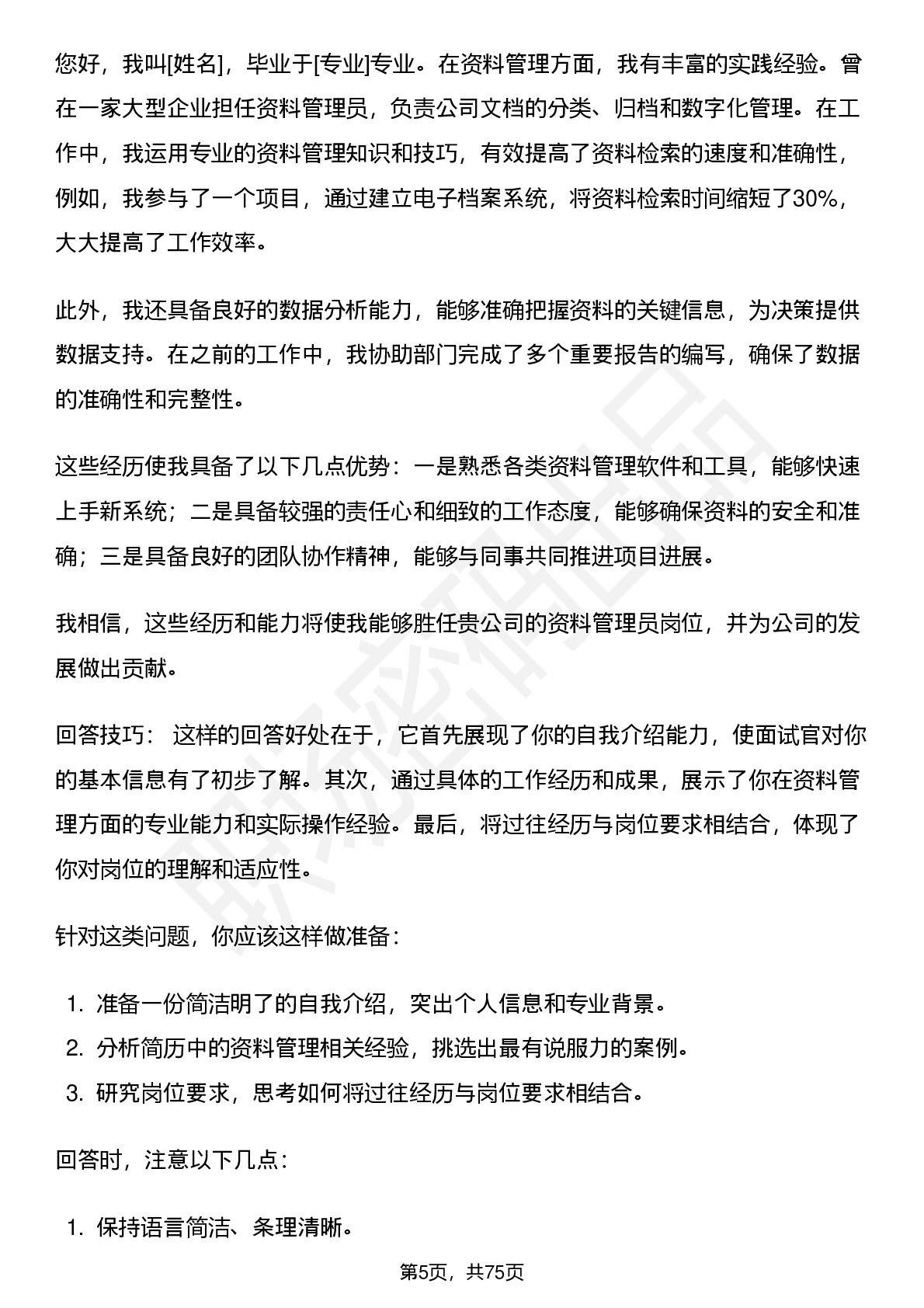 您好，我叫[姓名]，毕业于[专业]专业。在资料管理方面，我有丰富的实践经验。曾在一家大型企业担任资料管理员，负责公司文档的分类、归档和数字化管理。在工作中，我运用专业的资料管理知识和技巧，有效提高了资料检索的速度和准确性，例如，我参与了一个项目，通过建立电子档案系统，将资料检索时间缩短了30%，大大提高了工作效率。

此外，我还具备良好的数据分析能力，能够准确把握资料的关键信息，为决策提供数据支持。在之前的工作中，我协助部门完成了多个重要报告的编写，确保了数据的准确性和完整性。

这些经历使我具备了以下几点优势：一是熟悉各类资料管理软件和工具，能够快速上手新系统；二是具备较强的责任心和细致的工作态度，能够确保资料的安全和准确；三是具备良好的团队协作精神，能够与同事共同推进项目进展。

我相信，这些经历和能力将使我能够胜任贵公司的资料管理员岗位，并为公司的发展做出贡献。

回答技巧： 这样的回答好处在于，它首先展现了你的自我介绍能力，使面试官对你的基本信息有了初步了解。其次，通过具体的工作经历和成果，展示了你在资料管理方面的专业能力和实际操作经验。最后，将过往经历与岗位要求相结合，体现了你对岗位的理解和适应性。

针对这类问题，你应该这样做准备：

1. 准备一份简洁明了的自我介绍，突出个人信息和专业背景。
2. 分析简历中的资料管理相关经验，挑选出最有说服力的案例。
3. 研究岗位要求，思考如何将过往经历与岗位要求相结合。

回答时，注意以下几点：

1. 保持语言简洁、条理清晰。

第5页，共75页